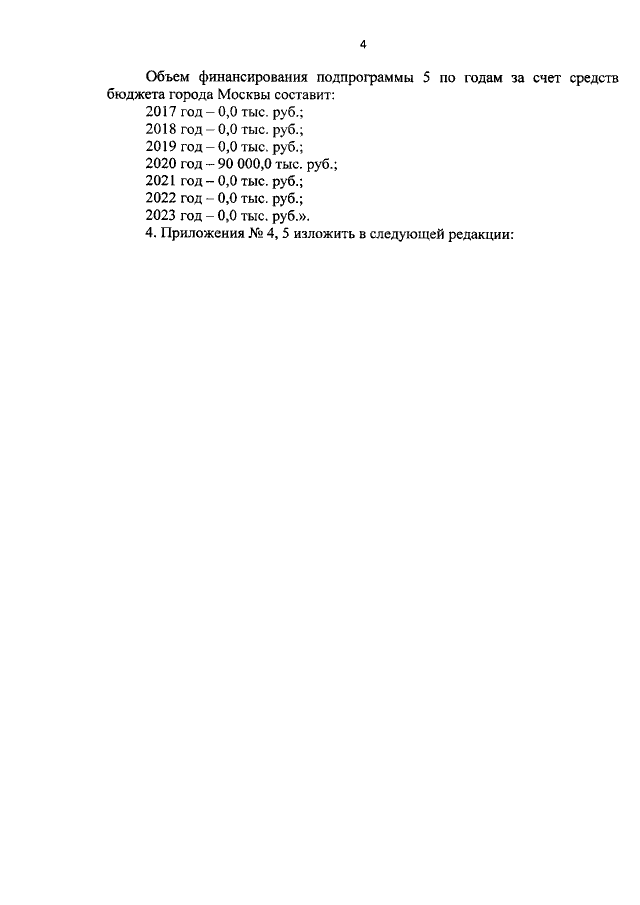 4

Объем финансирования подпрограммы 5 по годам за счет средств бюджета города Москвы составит:
2017 год – 0,0 тыс. руб.;
2018 год – 0,0 тыс. руб.;
2019 год – 0,0 тыс. руб.;
2020 год – 90 000,0 тыс. руб.;
2021 год – 0,0 тыс. руб.;
2022 год – 0,0 тыс. руб.;
2023 год – 0,0 тыс. руб.».
4. Приложения № 4, 5 изложить в следующей редакции: